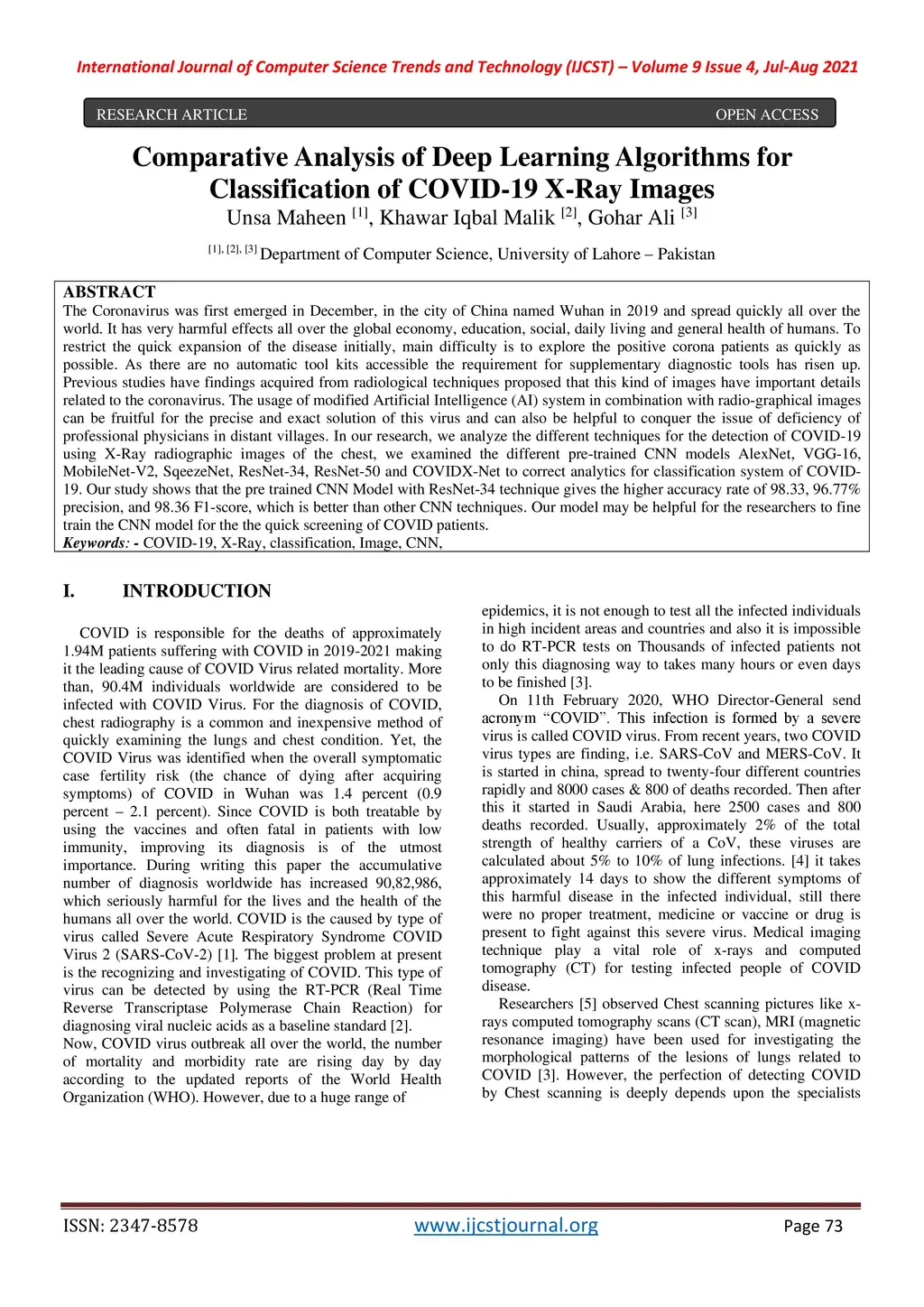 International Journal of Computer Science Trends and Technology (IJCST) – Volume 9 Issue 4, Jul-Aug 2021

RESEARCH ARTICLE OPEN ACCESS

Comparative Analysis of Deep Learning Algorithms for Classification of COVID-19 X-Ray Images

Unsa Maheen $^{[1]}$, Khawar Iqbal Malik $^{[2]}$, Gohar Ali $^{[3]}$

$^{[1], [2], [3]}$ Department of Computer Science, University of Lahore – Pakistan

ABSTRACT
The Coronavirus was first emerged in December, in the city of China named Wuhan in 2019 and spread quickly all over the world. It has very harmful effects all over the global economy, education, social, daily living and general health of humans. To restrict the quick expansion of the disease initially, main difficulty is to explore the positive corona patients as quickly as possible. As there are no automatic tool kits accessible the requirement for supplementary diagnostic tools has risen up. Previous studies have findings acquired from radiological techniques proposed that this kind of images have important details related to the coronavirus. The usage of modified Artificial Intelligence (AI) system in combination with radio-graphical images can be fruitful for the precise and exact solution of this virus and can also be helpful to conquer the issue of deficiency of professional physicians in distant villages. In our research, we analyze the different techniques for the detection of COVID-19 using X-Ray radiographic images of the chest, we examined the different pre-trained CNN models AlexNet, VGG-16, MobileNet-V2, SqeezeNet, ResNet-34, ResNet-50 and COVIDX-Net to correct analytics for classification system of COVID-19. Our study shows that the pre trained CNN Model with ResNet-34 technique gives the higher accuracy rate of 98.33, 96.77% precision, and 98.36 F1-score, which is better than other CNN techniques. Our model may be helpful for the researchers to fine train the CNN model for the the quick screening of COVID patients.
Keywords: - COVID-19, X-Ray, classification, Image, CNN,

I. INTRODUCTION

COVID is responsible for the deaths of approximately 1.94M patients suffering with COVID in 2019-2021 making it the leading cause of COVID Virus related mortality. More than, 90.4M individuals worldwide are considered to be infected with COVID Virus. For the diagnosis of COVID, chest radiography is a common and inexpensive method of quickly examining the lungs and chest condition. Yet, the COVID Virus was identified when the overall symptomatic case fertility risk (the chance of dying after acquiring symptoms) of COVID in Wuhan was 1.4 percent (0.9 percent – 2.1 percent). Since COVID is both treatable by using the vaccines and often fatal in patients with low immunity, improving its diagnosis is of the utmost importance. During writing this paper the accumulative number of diagnosis worldwide has increased 90,82,986, which seriously harmful for the lives and the health of the humans all over the world. COVID is the caused by type of virus called Severe Acute Respiratory Syndrome COVID Virus 2 (SARS-CoV-2) [1]. The biggest problem at present is the recognizing and investigating of COVID. This type of virus can be detected by using the RT-PCR (Real Time Reverse Transcriptase Polymerase Chain Reaction) for diagnosing viral nucleic acids as a baseline standard [2].
Now, COVID virus outbreak all over the world, the number of mortality and morbidity rate are rising day by day according to the updated reports of the World Health Organization (WHO). However, due to a huge range of epidemics, it is not enough to test all the infected individuals in high incident areas and countries and also it is impossible to do RT-PCR tests on Thousands of infected patients not only this diagnosing way to takes many hours or even days to be finished [3].

On 11th February 2020, WHO Director-General send acronym “COVID”. This infection is formed by a severe virus is called COVID virus. From recent years, two COVID virus types are finding, i.e. SARS-CoV and MERS-CoV. It is started in china, spread to twenty-four different countries rapidly and 8000 cases & 800 of deaths recorded. Then after this it started in Saudi Arabia, here 2500 cases and 800 deaths recorded. Usually, approximately 2% of the total strength of healthy carriers of a CoV, these viruses are calculated about 5% to 10% of lung infections. [4] it takes approximately 14 days to show the different symptoms of this harmful disease in the infected individual, still there were no proper treatment, medicine or vaccine or drug is present to fight against this severe virus. Medical imaging technique play a vital role of x-rays and computed tomography (CT) for testing infected people of COVID disease.

Researchers [5] observed Chest scanning pictures like x-rays computed tomography scans (CT scan), MRI (magnetic resonance imaging) have been used for investigating the morphological patterns of the lesions of lungs related to COVID [3]. However, the perfection of detecting COVID by Chest scanning is deeply depends upon the specialists

ISSN: 2347-8578 www.ijcstjournal.org Page 73